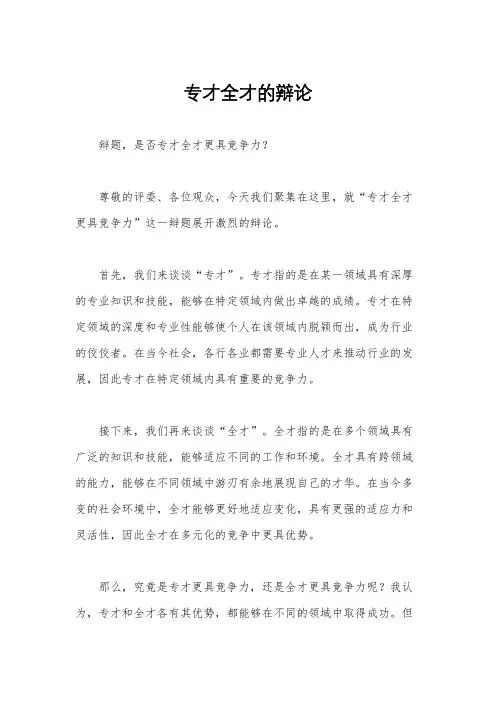 专才全才的辩论

辩题，是否专才全才更具竞争力？

尊敬的评委、各位观众，今天我们聚集在这里，就“专才全才更具竞争力”这一辩题展开激烈的辩论。

首先，我们来谈谈“专才”。专才指的是在某一领域具有深厚的专业知识和技能，能够在特定领域内做出卓越的成绩。专才在特定领域的深度和专业性能够使个人在该领域内脱颖而出，成为行业的佼佼者。在当今社会，各行各业都需要专业人才来推动行业的发展，因此专才在特定领域内具有重要的竞争力。

接下来，我们再来谈谈“全才”。全才指的是在多个领域具有广泛的知识和技能，能够适应不同的工作和环境。全才具有跨领域的能力，能够在不同领域中游刃有余地展现自己的才华。在当今多变的社会环境中，全才能够更好地适应变化，具有更强的适应力和灵活性，因此全才在多元化的竞争中更具优势。

那么，究竟是专才更具竞争力，还是全才更具竞争力呢？我认为，专才和全才各有其优势，都能够在不同的领域中取得成功。但